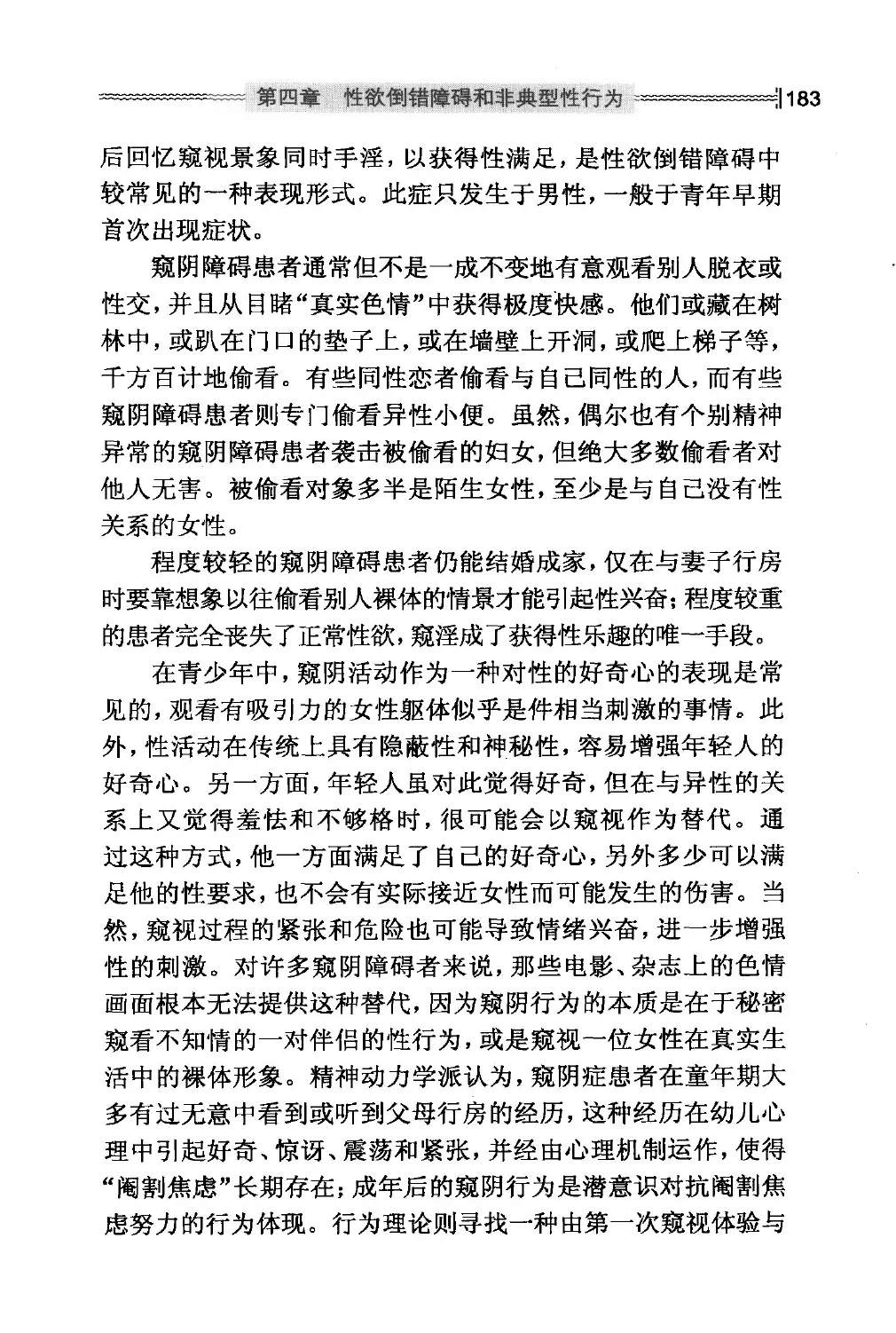 第四章　性欲倒错障碍和非典型性行为　183

后回忆窥视景象同时手淫，以获得性满足，是性欲倒错障碍中较常见的一种表现形式。此症只发生于男性，一般于青年早期首次出现症状。

窥阴障碍患者通常但不是一成不变地有意观看别人脱衣或性交，并且从目睹“真实色情”中获得极度快感。他们或藏在树林中，或趴在门口的垫子上，或在墙壁上开洞，或爬上梯子等，千方百计地偷看。有些同性恋者偷看与自己同性的人，而有些窥阴障碍患者则专门偷看异性小便。虽然，偶尔也有个别精神异常的窥阴障碍患者袭击被偷看的妇女，但绝大多数偷看者对他人无害。被偷看对象多半是陌生女性，至少是与自己没有性关系的女性。

程度较轻的窥阴障碍患者仍能结婚成家，仅在与妻子行房时要靠想象以往偷看别人裸体的情景才能引起性兴奋；程度较重的患者完全丧失了正常性欲，窥淫成了获得性乐趣的唯一手段。

在青少年中，窥阴活动作为一种对性的好奇心的表现是常见的，观看有吸引力的女性躯体似乎是件相当刺激的事情。此外，性活动在传统上具有隐蔽性和神秘性，容易增强年轻人的好奇心。另一方面，年轻人虽对此觉得好奇，但在与异性的关系上又觉得羞怯和不够格时，很可能会以窥视作为替代。通过这种方式，他一方面满足了自己的好奇心，另外多少可以满足他的性要求，也不会有实际接近女性而可能发生的伤害。当然，窥视过程的紧张和危险也可能导致情绪兴奋，进一步增强性的刺激。对许多窥阴障碍者来说，那些电影、杂志上的色情画面根本无法提供这种替代，因为窥阴行为的本质是在于秘密窥看不知情的一对伴侣的性行为，或是窥视一位女性在真实生活中的裸体形象。精神动力学派认为，窥阴症患者在童年期大多有过无意中看到或听到父母行房的经历，这种经历在幼儿心理中引起好奇、惊讶、震荡和紧张，并经由心理机制运作，使得“阉割焦虑”长期存在；成年后的窥阴行为是潜意识对抗阉割焦虑努力的行为体现。行为理论则寻找一种由第一次窥视体验与